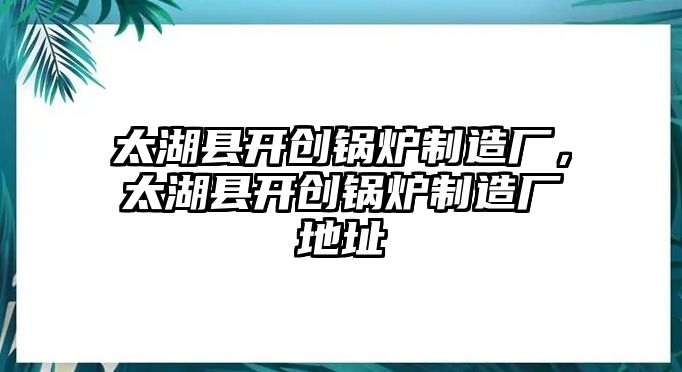 太湖县开创锅炉制造厂，太湖县开创锅炉制造厂地址